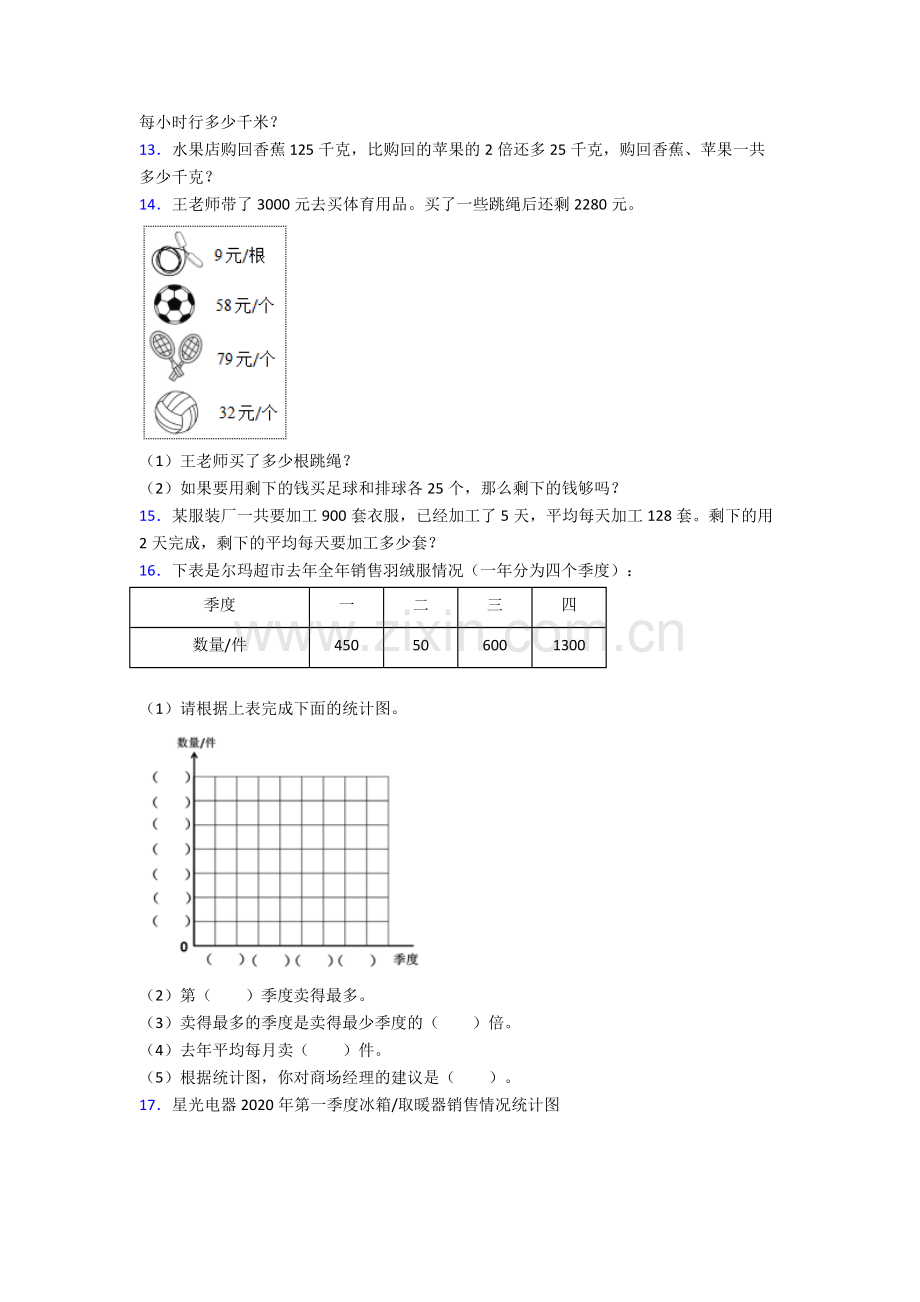 每小时行多少千米？

13．水果店购回香蕉125千克，比购回的苹果的2倍还多25千克，购回香蕉、苹果一共多少千克？

14．王老师带了3000元去买体育用品。买了一些跳绳后还剩2280元。

9元/根
58元/个
79元/个
32元/个

（1）王老师买了多少根跳绳？
（2）如果要用剩下的钱买足球和排球各25个，那么剩下的钱够吗？

15．某服装厂一共要加工900套衣服，已经加工了5天，平均每天加工128套。剩下的用2天完成，剩下的平均每天要加工多少套？

16．下表是尔玛超市去年全年销售羽绒服情况（一年分为四个季度）：

| 季度 | 一 | 二 | 三 | 四 |
|---|---|---|---|---|
| 数量/件 | 450 | 50 | 600 | 1300 |

www.zixin.com.cn

（1）请根据上表完成下面的统计图。

数量/件
（ ）
（ ）
（ ）
（ ）
（ ）
（ ）
（ ）
0
（ ）（ ）（ ）（ ） 季度

（2）第（ ）季度卖得最多。
（3）卖得最多的季度是卖得最少季度的（ ）倍。
（4）去年平均每月卖（ ）件。
（5）根据统计图，你对商场经理的建议是（ ）。

17．星光电器2020年第一季度冰箱/取暖器销售情况统计图